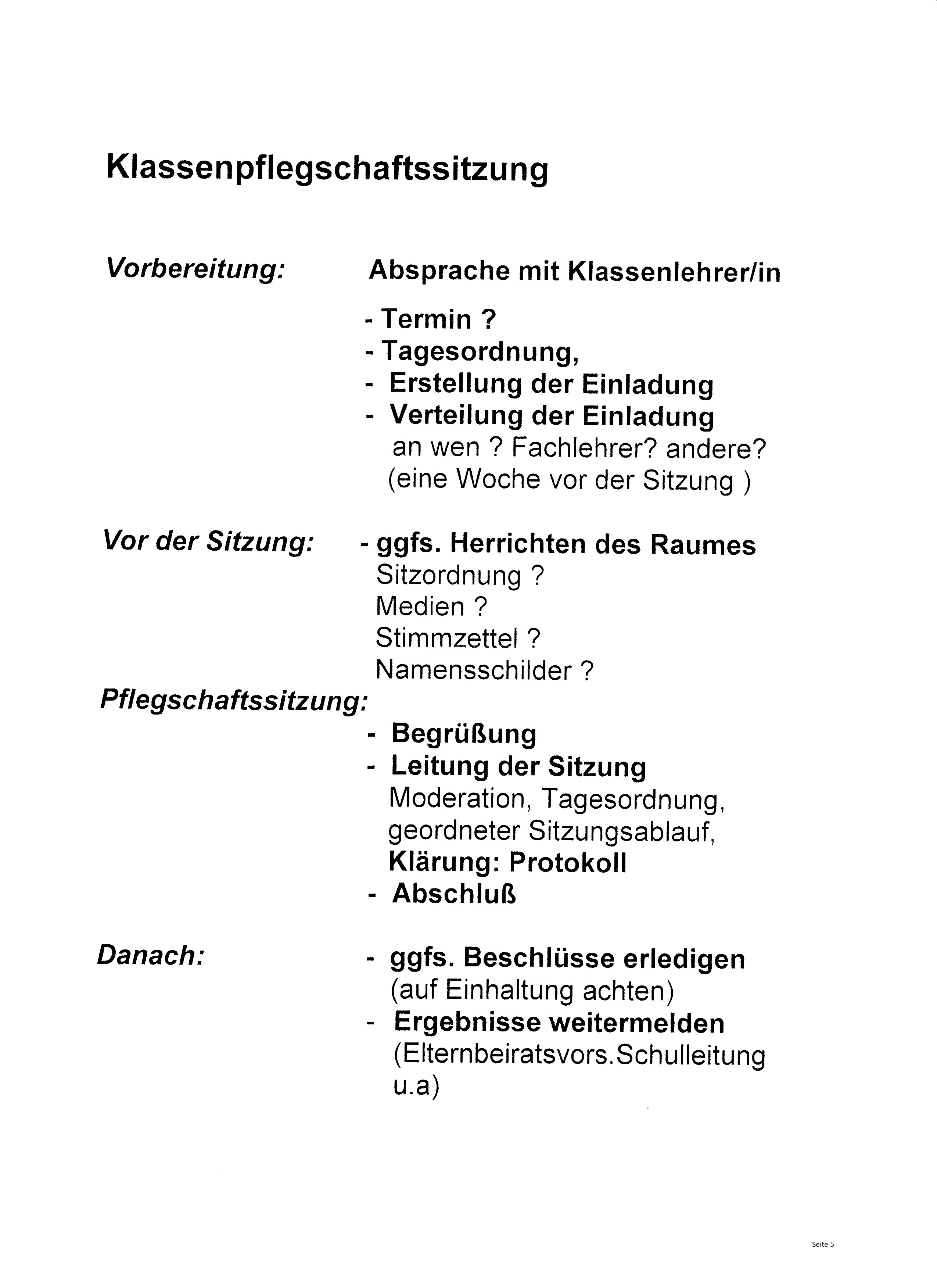 Klassenpflegschaftssitzung

Vorbereitung:

Absprache mit Klassenlehrer/in

- Termin ?
- Tagesordnung,
- Erstellung der Einladung
- Verteilung der Einladung
an wen ? Fachlehrer? andere?
(eine Woche vor der Sitzung )

Vor der Sitzung:

- ggfs. Herrichten des Raumes
Sitzordnung ?
Medien ?
Stimmzettel ?
Namensschilder ?

Pflegschaftssitzung:

- Begrüßung
- Leitung der Sitzung
Moderation, Tagesordnung, geordneter Sitzungsablauf,
Klärung: Protokoll
- Abschluß

Danach:

- ggfs. Beschlüsse erledigen
(auf Einhaltung achten)
- Ergebnisse weitermelden
(Elternbeiratsvors.Schulleitung u.a)

Seite 5